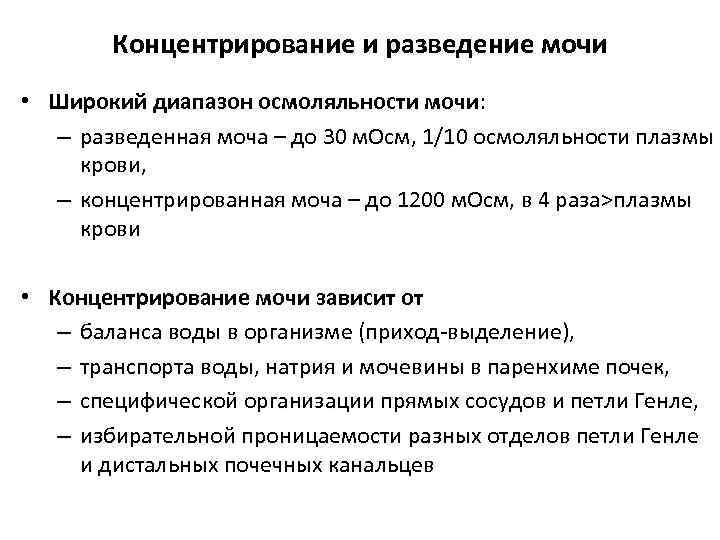 Концентрирование и разведение мочи

• Широкий диапазон осмоляльности мочи:
– разведенная моча – до 30 мОсм, 1/10 осмоляльности плазмы крови,
– концентрированная моча – до 1200 мОсм, в 4 раза>плазмы крови

• Концентрирование мочи зависит от
– баланса воды в организме (приход-выделение),
– транспорта воды, натрия и мочевины в паренхиме почек,
– специфической организации прямых сосудов и петли Генле,
– избирательной проницаемости разных отделов петли Генле и дистальных почечных канальцев